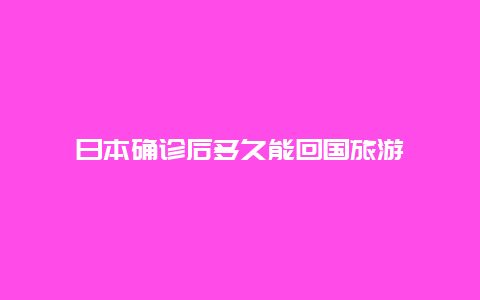 日本确诊后多久能回国旅游